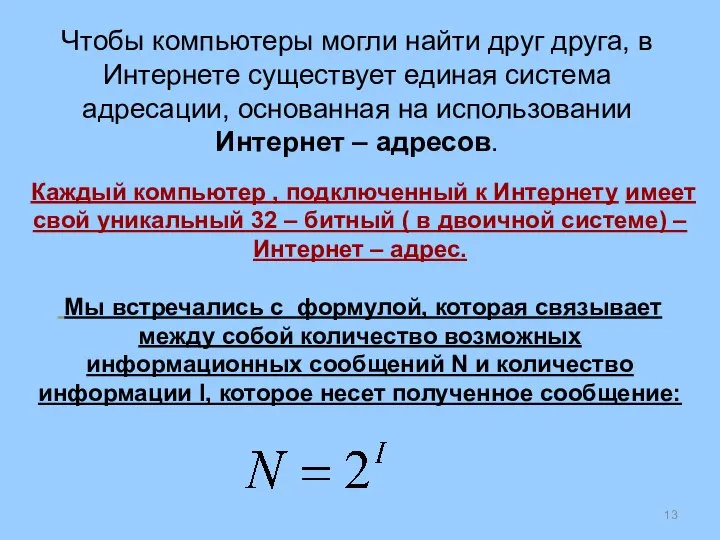 Чтобы компьютеры могли найти друг друга, в Интернете существует единая система адресации, основанная на использовании Интернет – адресов.

Каждый компьютер , подключенный к Интернету имеет свой уникальный 32 – битный ( в двоичной системе) – Интернет – адрес.

Мы встречались с формулой, которая связывает между собой количество возможных информационных сообщений N и количество информации I, которое несет полученное сообщение:

$N = 2^I$

13